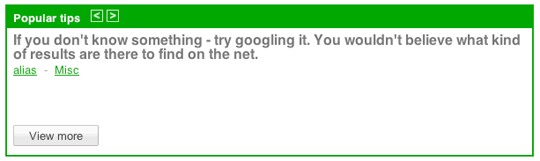 Popular tips < >

If you don't know something - try googling it. You wouldn't believe what kind of results are there to find on the net.

alias - Misc

View more